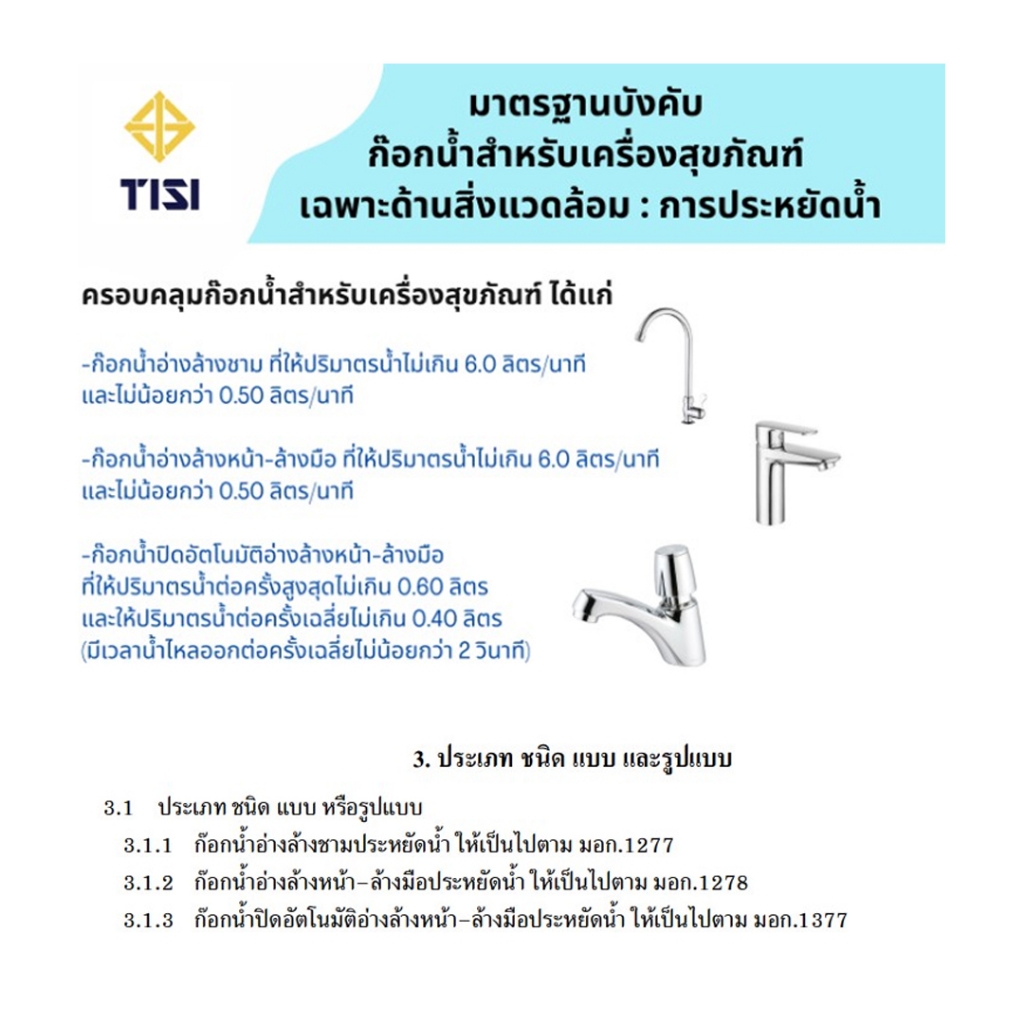 TISI

มาตรฐานบังคับ
ก๊อกน้ำสำหรับเครื่องสุขภัณฑ์
เฉพาะด้านสิ่งแวดล้อม : การประหยัดน้ำ

ครอบคลุมก๊อกน้ำสำหรับเครื่องสุขภัณฑ์ ได้แก่

-ก๊อกน้ำอ่างล้างชาม ที่ให้ปริมาตรน้ำไม่เกิน 6.0 ลิตร/นาที และไม่น้อยกว่า 0.50 ลิตร/นาที

-ก๊อกน้ำอ่างล้างหน้า-ล้างมือ ที่ให้ปริมาตรน้ำไม่เกิน 6.0 ลิตร/นาที และไม่น้อยกว่า 0.50 ลิตร/นาที

-ก๊อกน้ำปิดอัตโนมัติอ่างล้างหน้า-ล้างมือ ที่ให้ปริมาตรน้ำต่อครั้งสูงสุดไม่เกิน 0.60 ลิตร และให้ปริมาตรน้ำต่อครั้งเฉลี่ยไม่เกิน 0.40 ลิตร (มีเวลาน้ำไหลออกต่อครั้งเฉลี่ยไม่น้อยกว่า 2 วินาที)

3. ประเภท ชนิด แบบ และรูปแบบ

3.1 ประเภท ชนิด แบบ หรือรูปแบบ
3.1.1 ก๊อกน้ำอ่างล้างชามประหยัดน้ำ ให้เป็นไปตาม มอก.1277
3.1.2 ก๊อกน้ำอ่างล้างหน้า–ล้างมือประหยัดน้ำ ให้เป็นไปตาม มอก.1278
3.1.3 ก๊อกน้ำปิดอัตโนมัติอ่างล้างหน้า–ล้างมือประหยัดน้ำ ให้เป็นไปตาม มอก.1377